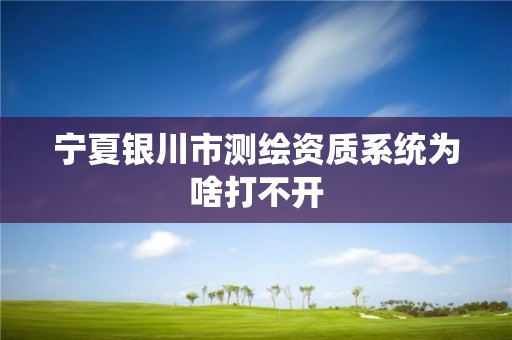 宁夏银川市测绘资质系统为啥打不开